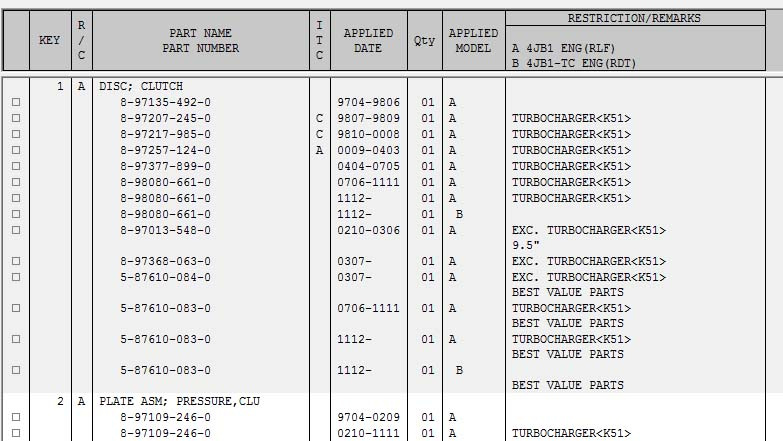 | | KEY | R / C | PART NAME PART NUMBER | I T C | APPLIED DATE | Qty | APPLIED MODEL | RESTRICTION/REMARKS A 4JB1 ENG(RLF) B 4JB1-TC ENG(RDT) |
|---|---|---|---|---|---|---|---|---|
| | 1 | A | DISC; CLUTCH | | | | | |
| □ | | | 8-97135-492-0 | | 9704-9806 | 01 | A | |
| □ | | | 8-97207-245-0 | C | 9807-9809 | 01 | A | TURBOCHARGER<K51> |
| □ | | | 8-97217-985-0 | C | 9810-0008 | 01 | A | TURBOCHARGER<K51> |
| □ | | | 8-97257-124-0 | A | 0009-0403 | 01 | A | TURBOCHARGER<K51> |
| □ | | | 8-97377-899-0 | | 0404-0705 | 01 | A | TURBOCHARGER<K51> |
| □ | | | 8-98080-661-0 | | 0706-1111 | 01 | A | TURBOCHARGER<K51> |
| □ | | | 8-98080-661-0 | | 1112- | 01 | A | TURBOCHARGER<K51> |
| □ | | | 8-98080-661-0 | | 1112- | 01 | B | |
| □ | | | 8-97013-548-0 | | 0210-0306 | 01 | A | EXC. TURBOCHARGER<K51> 9.5" |
| □ | | | 8-97368-063-0 | | 0307- | 01 | A | EXC. TURBOCHARGER<K51> |
| □ | | | 5-87610-084-0 | | 0307- | 01 | A | EXC. TURBOCHARGER<K51> BEST VALUE PARTS |
| □ | | | 5-87610-083-0 | | 0706-1111 | 01 | A | TURBOCHARGER<K51> BEST VALUE PARTS |
| □ | | | 5-87610-083-0 | | 1112- | 01 | A | TURBOCHARGER<K51> BEST VALUE PARTS |
| □ | | | 5-87610-083-0 | | 1112- | 01 | B | BEST VALUE PARTS |
| | 2 | A | PLATE ASM; PRESSURE,CLU | | | | | |
| □ | | | 8-97109-246-0 | | 9704-0209 | 01 | A | |
| □ | | | 8-97109-246-0 | | 0210-1111 | 01 | A | TURBOCHARGER<K51> |